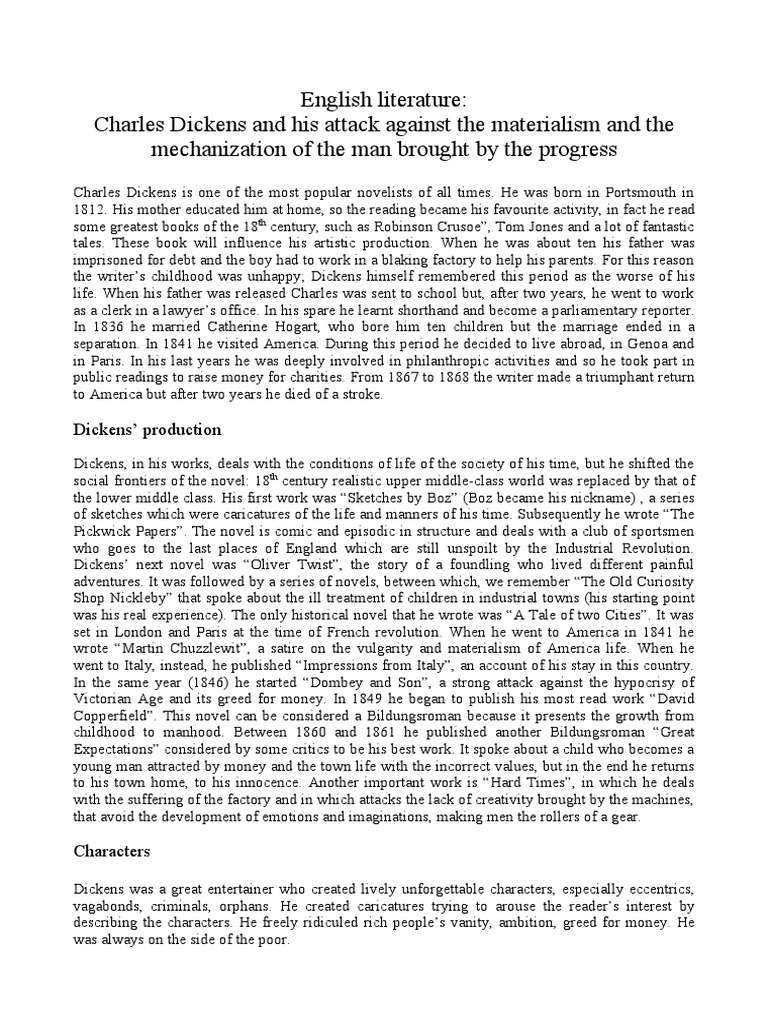 English literature:
Charles Dickens and his attack against the materialism and the mechanization of the man brought by the progress

Charles Dickens is one of the most popular novelists of all times. He was born in Portsmouth in 1812. His mother educated him at home, so the reading became his favourite activity, in fact he read some greatest books of the 18$^{th}$ century, such as Robinson Crusoe", Tom Jones and a lot of fantastic tales. These book will influence his artistic production. When he was about ten his father was imprisoned for debt and the boy had to work in a blaking factory to help his parents. For this reason the writer's childhood was unhappy; Dickens himself remembered this period as the worse of his life. When his father was released Charles was sent to school but, after two years, he went to work as a clerk in a lawyer's office. In his spare he learnt shorthand and become a parliamentary reporter. In 1836 he married Catherine Hogart, who bore him ten children but the marriage ended in a separation. In 1841 he visited America. During this period he decided to live abroad, in Genoa and in Paris. In his last years he was deeply involved in philanthropic activities and so he took part in public readings to raise money for charities. From 1867 to 1868 the writer made a triumphant return to America but after two years he died of a stroke.

Dickens' production

Dickens, in his works, deals with the conditions of life of the society of his time, but he shifted the social frontiers of the novel: 18$^{th}$ century realistic upper middle-class world was replaced by that of the lower middle class. His first work was "Sketches by Boz" (Boz became his nickname) , a series of sketches which were caricatures of the life and manners of his time. Subsequently he wrote "The Pickwick Papers". The novel is comic and episodic in structure and deals with a club of sportsmen who goes to the last places of England which are still unspoilt by the Industrial Revolution. Dickens' next novel was "Oliver Twist", the story of a foundling who lived different painful adventures. It was followed by a series of novels, between which, we remember "The Old Curiosity Shop Nickleby" that spoke about the ill treatment of children in industrial towns (his starting point was his real experience). The only historical novel that he wrote was "A Tale of two Cities". It was set in London and Paris at the time of French revolution. When he went to America in 1841 he wrote "Martin Chuzzlewit", a satire on the vulgarity and materialism of America life. When he went to Italy, instead, he published "Impressions from Italy", an account of his stay in this country. In the same year (1846) he started "Dombey and Son", a strong attack against the hypocrisy of Victorian Age and its greed for money. In 1849 he began to publish his most read work "David Copperfield". This novel can be considered a Bildungsroman because it presents the growth from childhood to manhood. Between 1860 and 1861 he published another Bildungsroman "Great Expectations" considered by some critics to be his best work. It spoke about a child who becomes a young man attracted by money and the town life with the incorrect values, but in the end he returns to his town home, to his innocence. Another important work is "Hard Times", in which he deals with the suffering of the factory and in which attacks the lack of creativity brought by the machines, that avoid the development of emotions and imaginations, making men the rollers of a gear.

Characters

Dickens was a great entertainer who created lively unforgettable characters, especially eccentrics, vagabonds, criminals, orphans. He created caricatures trying to arouse the reader's interest by describing the characters. He freely ridiculed rich people's vanity, ambition, greed for money. He was always on the side of the poor.